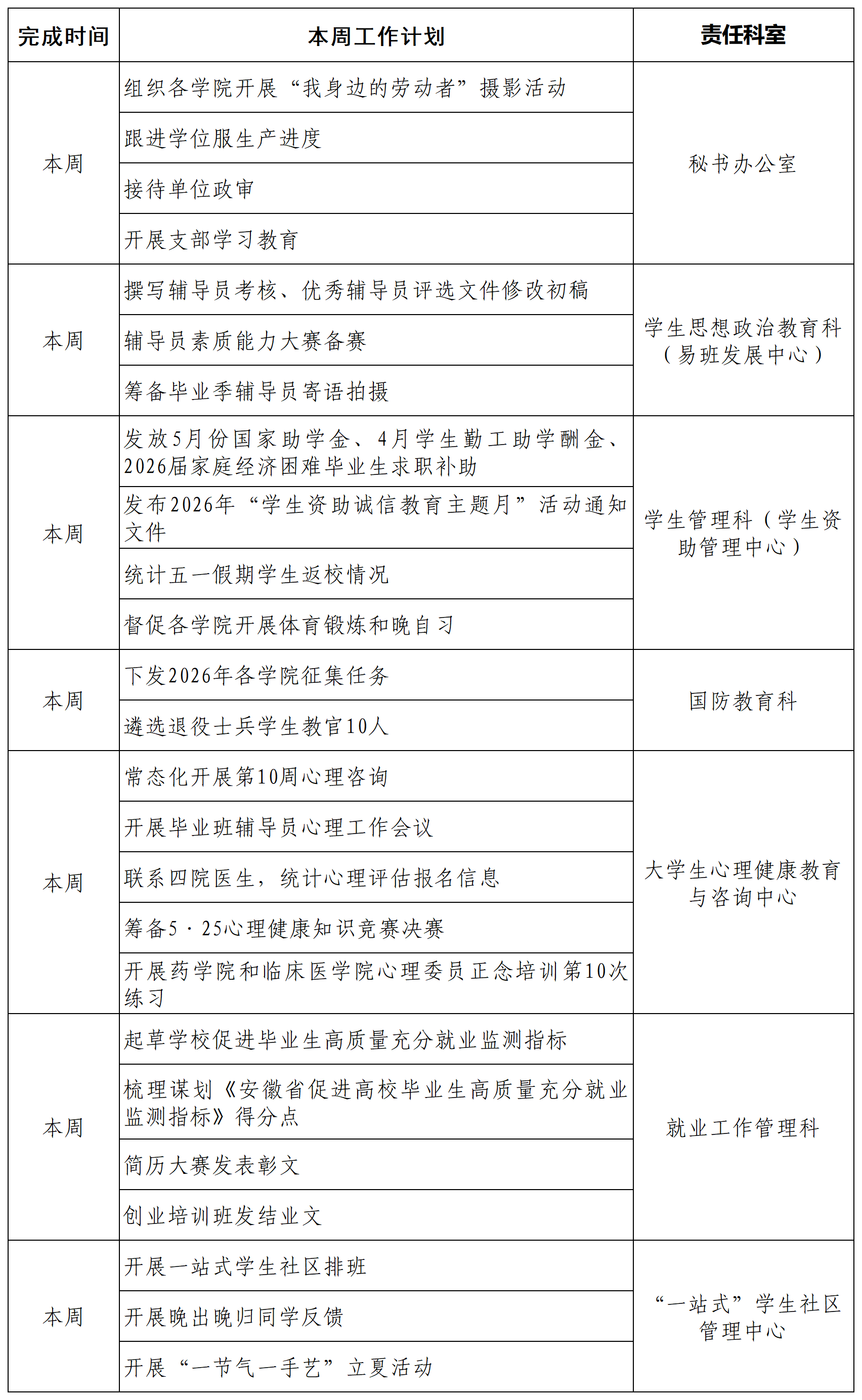 | 完成时间 | 本周工作计划 | 责任科室 |
|---|---|---|
| 本周 | 组织各学院开展“我身边的劳动者”摄影活动 | 秘书办公室 |
| | 跟进学位服生产进度 | |
| | 接待单位政审 | |
| | 开展支部学习教育 | |
| 本周 | 撰写辅导员考核、优秀辅导员评选文件修改初稿 | 学生思想政治教育科（易班发展中心） |
| | 辅导员素质能力大赛备赛 | |
| | 筹备毕业季辅导员寄语拍摄 | |
| 本周 | 发放5月份国家助学金、4月学生勤工助学酬金、2026届家庭经济困难毕业生求职补助 | 学生管理科（学生资助管理中心） |
| | 发布2026年“学生资助诚信教育主题月”活动通知文件 | |
| | 统计五一假期学生返校情况 | |
| | 督促各学院开展体育锻炼和晚自习 | |
| 本周 | 下发2026年各学院征集任务 | 国防教育科 |
| | 遴选退役士兵学生教官10人 | |
| 本周 | 常态化开展第10周心理咨询 | 大学生心理健康教育与咨询中心 |
| | 开展毕业班辅导员心理工作会议 | |
| | 联系四院医生，统计心理评估报名信息 | |
| | 筹备5·25心理健康知识竞赛决赛 | |
| | 开展药学院和临床医学院心理委员正念培训第10次练习 | |
| 本周 | 起草学校促进毕业生高质量充分就业监测指标 | 就业工作管理科 |
| | 梳理谋划《安徽省促进高校毕业生高质量充分就业监测指标》得分点 | |
| | 简历大赛发表彰文 | |
| | 创业培训班发结业文 | |
| 本周 | 开展一站式学生社区排班 | “一站式”学生社区管理中心 |
| | 开展晚出晚归同学反馈 | |
| | 开展“一节气一手艺”立夏活动 | |